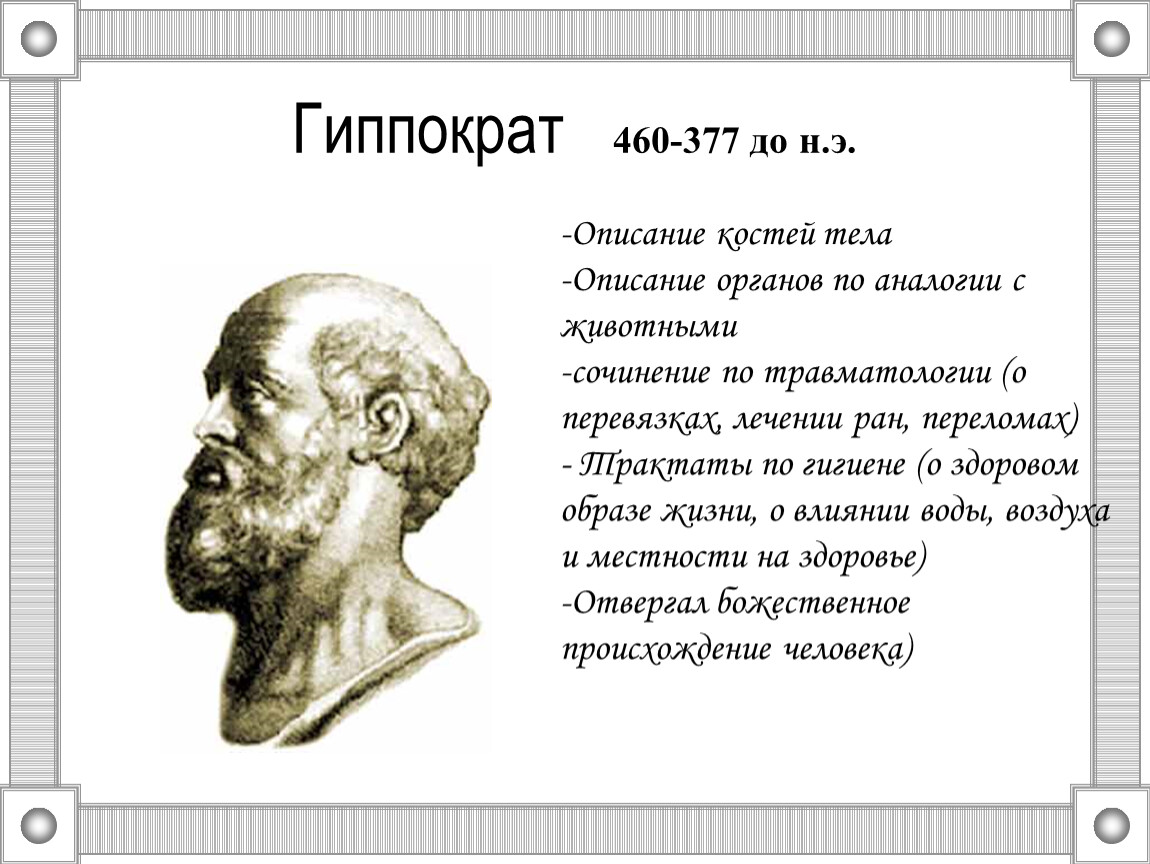 Гиппократ 460-377 до н.э.

-Описание костей тела
-Описание органов по аналогии с животными
-сочинение по травматологии (о перевязках, лечении ран, переломах)
- Трактаты по гигиене (о здоровом образе жизни, о влиянии воды, воздуха и местности на здоровье)
-Отвергал божественное происхождение человека)